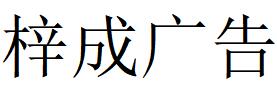 梓成广告